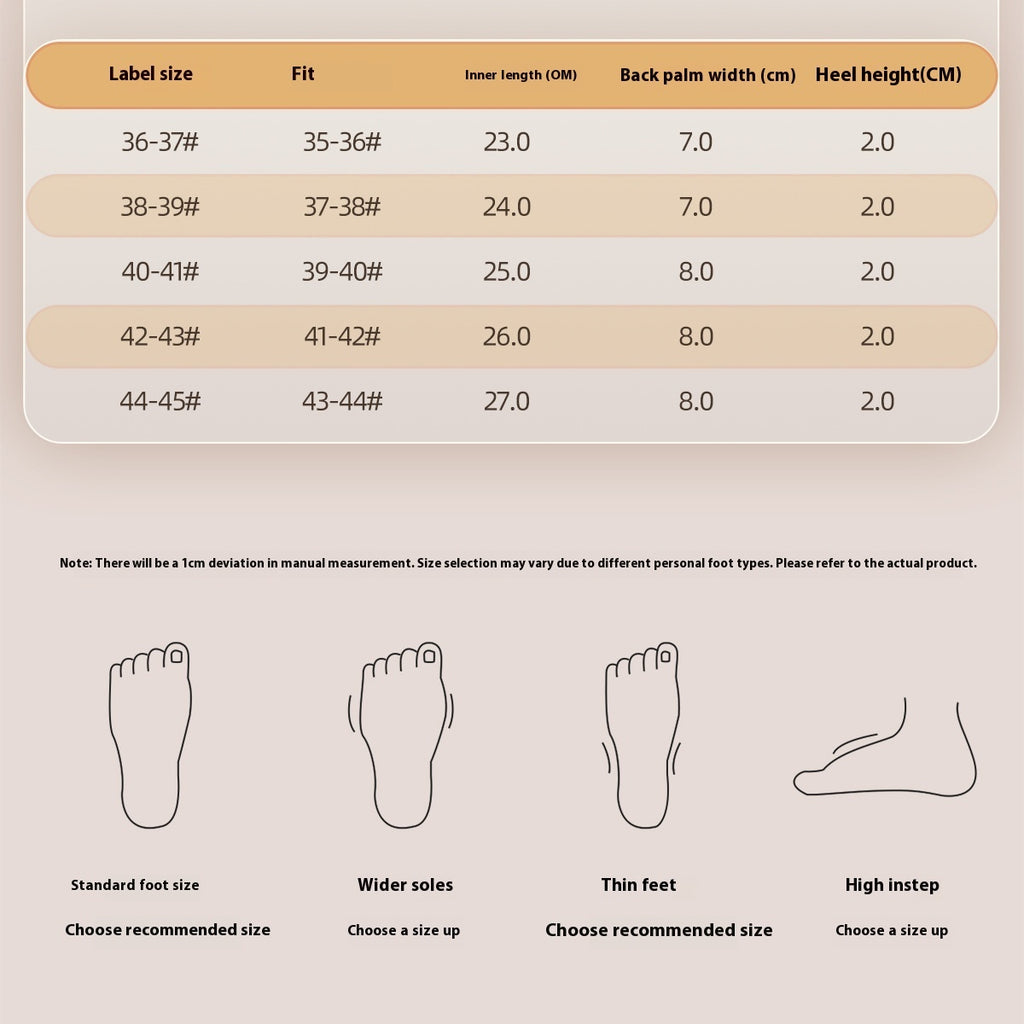 | Label size | Fit | Inner length (OM) | Back palm width (cm) | Heel height(CM) |
|---|---|---|---|---|
| 36-37# | 35-36# | 23.0 | 7.0 | 2.0 |
| 38-39# | 37-38# | 24.0 | 7.0 | 2.0 |
| 40-41# | 39-40# | 25.0 | 8.0 | 2.0 |
| 42-43# | 41-42# | 26.0 | 8.0 | 2.0 |
| 44-45# | 43-44# | 27.0 | 8.0 | 2.0 |

Note: There will be a 1cm deviation in manual measurement. Size selection may vary due to different personal foot types. Please refer to the actual product.

Standard foot size
Choose recommended size

Wider soles
Choose a size up

Thin feet
Choose recommended size

High instep
Choose a size up